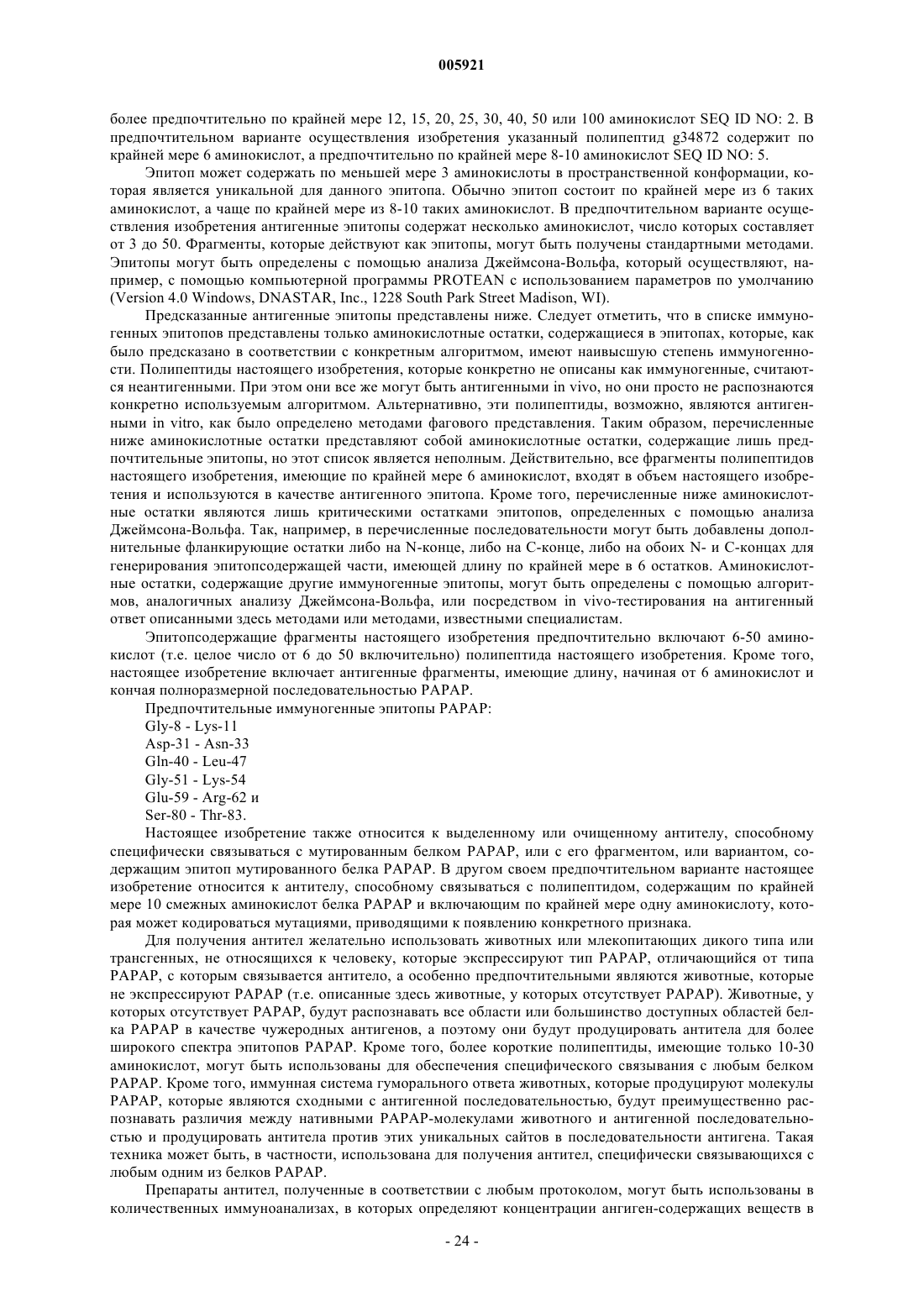 005921

более предпочтительно по крайней мере 12, 15, 20, 25, 30, 40, 50 или 100 аминокислот SEQ ID NO: 2. В предпочтительном варианте осуществления изобретения указанный полипептид g34872 содержит по крайней мере 6 аминокислот, а предпочтительно по крайней мере 8-10 аминокислот SEQ ID NO: 5.

Эпитоп может содержать по меньшей мере 3 аминокислоты в пространственной конформации, которая является уникальной для данного эпитопа. Обычно эпитоп состоит по крайней мере из 6 таких аминокислот, а чаще по крайней мере из 8-10 таких аминокислот. В предпочтительном варианте осуществления изобретения антигенные эпитопы содержат несколько аминокислот, число которых составляет от 3 до 50. Фрагменты, которые действуют как эпитопы, могут быть получены стандартными методами. Эпитопы могут быть определены с помощью анализа Джеймсона-Вольфа, который осуществляют, например, с помощью компьютерной программы PROTEAN с использованием параметров по умолчанию (Version 4.0 Windows, DNASTAR, Inc., 1228 South Park Street Madison, WI).

Предсказанные антигенные эпитопы представлены ниже. Следует отметить, что в списке иммуногенных эпитопов представлены только аминокислотные остатки, содержащиеся в эпитопах, которые, как было предсказано в соответствии с конкретным алгоритмом, имеют наивысшую степень иммуногенности. Полипептиды настоящего изобретения, которые конкретно не описаны как иммуногенные, считаются неантигенными. При этом они все же могут быть антигенными in vivo, но они просто не распознаются конкретно используемым алгоритмом. Альтернативно, эти полипептиды, возможно, являются антигенными in vitro, как было определено методами фагового представления. Таким образом, перечисленные ниже аминокислотные остатки представляют собой аминокислотные остатки, содержащие лишь предпочтительные эпитопы, но этот список является неполным. Действительно, все фрагменты полипептидов настоящего изобретения, имеющие по крайней мере 6 аминокислот, входят в объем настоящего изобретения и используются в качестве антигенного эпитопа. Кроме того, перечисленные ниже аминокислотные остатки являются лишь критическими остатками эпитопов, определенных с помощью анализа Джеймсона-Вольфа. Так, например, в перечисленные последовательности могут быть добавлены дополнительные фланкирующие остатки либо на N-конце, либо на C-конце, либо на обоих N- и C-концах для генерирования эпитопсодержащей части, имеющей длину по крайней мере в 6 остатков. Аминокислотные остатки, содержащие другие иммуногенные эпитопы, могут быть определены с помощью алгоритмов, аналогичных анализу Джеймсона-Вольфа, или посредством in vivo-тестирования на антигенный ответ описанными здесь методами или методами, известными специалистам.

Эпитопсодержащие фрагменты настоящего изобретения предпочтительно включают 6-50 аминокислот (т.е. целое число от 6 до 50 включительно) полипептида настоящего изобретения. Кроме того, настоящее изобретение включает антигенные фрагменты, имеющие длину, начиная от 6 аминокислот и кончая полноразмерной последовательностью PAPAP.

Предпочтительные иммуногенные эпитопы PAPAP:
Gly-8 - Lys-11
Asp-31 - Asn-33
Gln-40 - Leu-47
Gly-51 - Lys-54
Glu-59 - Arg-62 и
Ser-80 - Thr-83.

Настоящее изобретение также относится к выделенному или очищенному антителу, способному специфически связываться с мутированным белком PAPAP, или с его фрагментом, или вариантом, содержащим эпитоп мутированного белка PAPAP. В другом своем предпочтительном варианте настоящее изобретение относится к антителу, способному связываться с полипептидом, содержащим по крайней мере 10 смежных аминокислот белка PAPAP и включающим по крайней мере одну аминокислоту, которая может кодироваться мутациями, приводящими к появлению конкретного признака.

Для получения антител желательно использовать животных или млекопитающих дикого типа или трансгенных, не относящихся к человеку, которые экспрессируют тип PAPAP, отличающийся от типа PAPAP, с которым связывается антитело, а особенно предпочтительными являются животные, которые не экспрессируют PAPAP (т.е. описанные здесь животные, у которых отсутствует PAPAP). Животные, у которых отсутствует PAPAP, будут распознавать все области или большинство доступных областей белка PAPAP в качестве чужеродных антигенов, а поэтому они будут продуцировать антитела для более широкого спектра эпитопов PAPAP. Кроме того, более короткие полипептиды, имеющие только 10-30 аминокислот, могут быть использованы для обеспечения специфического связывания с любым белком PAPAP. Кроме того, иммунная система гуморального ответа животных, которые продуцируют молекулы PAPAP, которые являются сходными с антигенной последовательностью, будут преимущественно распознавать различия между нативными PAPAP-молекулами животного и антигенной последовательностью и продуцировать антитела против этих уникальных сайтов в последовательности антигена. Такая техника может быть, в частности, использована для получения антител, специфически связывающихся с любым одним из белков PAPAP.

Препараты антител, полученные в соответствии с любым протоколом, могут быть использованы в количественных иммуноанализах, в которых определяют концентрации ангиген-содержащих веществ в

- 24 -